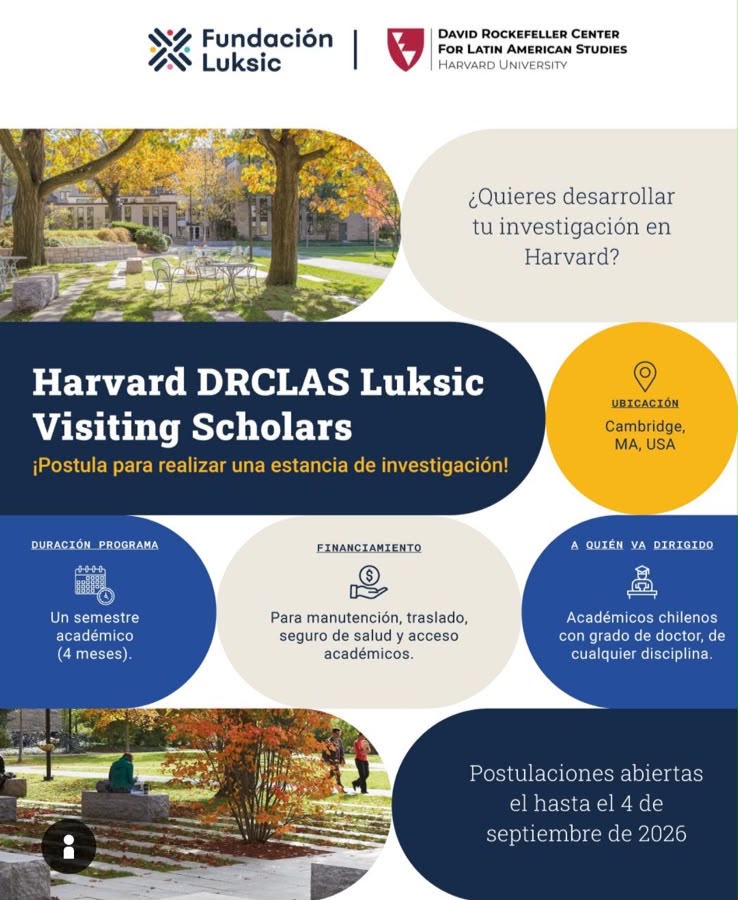 Fundación Luksic

DAVID ROCKEFELLER CENTER FOR LATIN AMERICAN STUDIES
HARVARD UNIVERSITY

¿Quieres desarrollar tu investigación en Harvard?

Harvard DRCLAS Luksic Visiting Scholars

¡Postula para realizar una estancia de investigación!

UBICACIÓN
Cambridge, MA, USA

DURACIÓN PROGRAMA
Un semestre académico (4 meses).

FINANCIAMIENTO
Para manutención, traslado, seguro de salud y acceso académicos.

A QUIÉN VA DIRIGIDO
Académicos chilenos con grado de doctor, de cualquier disciplina.

Postulaciones abiertas el hasta el 4 de septiembre de 2026